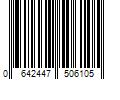 0 642447 506105